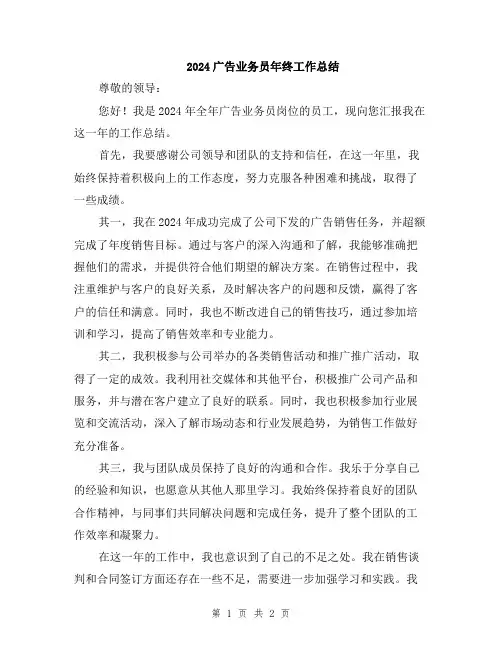 2024广告业务员年终工作总结

尊敬的领导：

您好！我是2024年全年广告业务员岗位的员工，现向您汇报我在这一年的工作总结。

首先，我要感谢公司领导和团队的支持和信任，在这一年里，我始终保持着积极向上的工作态度，努力克服各种困难和挑战，取得了一些成绩。

其一，我在2024年成功完成了公司下发的广告销售任务，并超额完成了年度销售目标。通过与客户的深入沟通和了解，我能够准确把握他们的需求，并提供符合他们期望的解决方案。在销售过程中，我注重维护与客户的良好关系，及时解决客户的问题和反馈，赢得了客户的信任和满意。同时，我也不断改进自己的销售技巧，通过参加培训和学习，提高了销售效率和专业能力。

其二，我积极参与公司举办的各类销售活动和推广推广活动，取得了一定的成效。我利用社交媒体和其他平台，积极推广公司产品和服务，并与潜在客户建立了良好的联系。同时，我也积极参加行业展览和交流活动，深入了解市场动态和行业发展趋势，为销售工作做好充分准备。

其三，我与团队成员保持了良好的沟通和合作。我乐于分享自己的经验和知识，也愿意从其他人那里学习。我始终保持着良好的团队合作精神，与同事们共同解决问题和完成任务，提升了整个团队的工作效率和凝聚力。

在这一年的工作中，我也意识到了自己的不足之处。我在销售谈判和合同签订方面还存在一些不足，需要进一步加强学习和实践。我

第 1 页 共 2 页